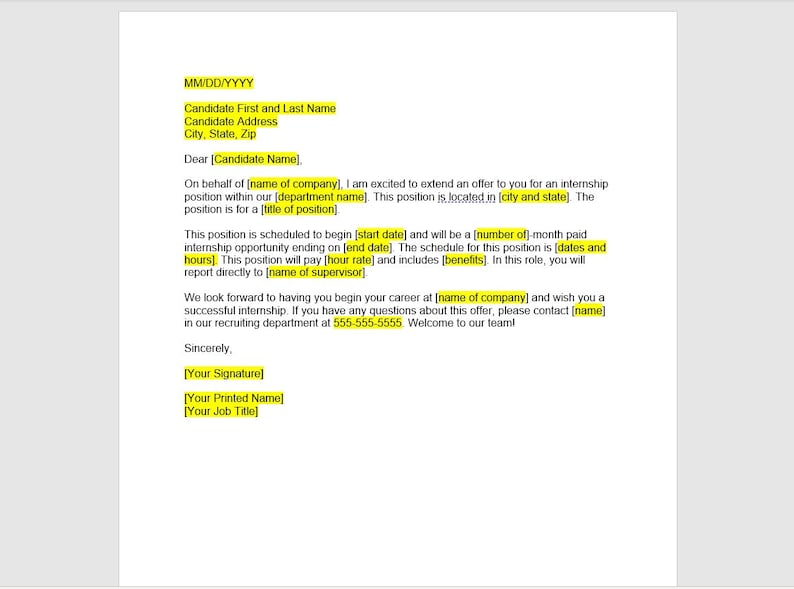 MM/DD/YYYY

Candidate First and Last Name
Candidate Address
City, State, Zip

Dear [Candidate Name],

On behalf of [name of company], I am excited to extend an offer to you for an internship position within our [department name]. This position is located in [city and state]. The position is for a [title of position].

This position is scheduled to begin [start date] and will be a [number of]-month paid internship opportunity ending on [end date]. The schedule for this position is [dates and hours]. This position will pay [hour rate] and includes [benefits]. In this role, you will report directly to [name of supervisor].

We look forward to having you begin your career at [name of company] and wish you a successful internship. If you have any questions about this offer, please contact [name] in our recruiting department at 555-555-5555. Welcome to our team!

Sincerely,

[Your Signature]

[Your Printed Name]
[Your Job Title]